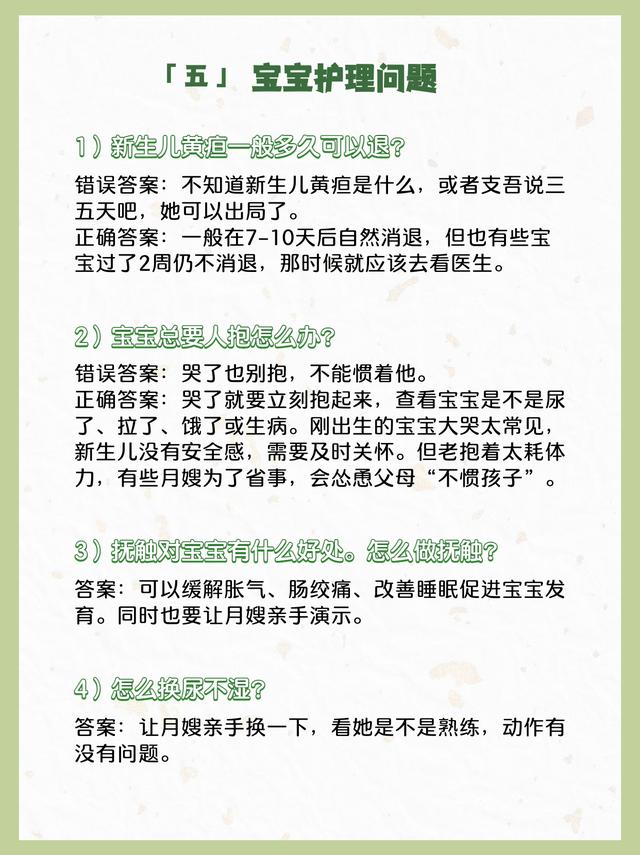 「五」 宝宝护理问题

1）新生儿黄疸一般多久可以退?

错误答案：不知道新生儿黄疸是什么，或者支吾说三五天吧，她可以出局了。
正确答案：一般在7-10天后自然消退，但也有些宝宝过了2周仍不消退，那时候就应该去看医生。

2）宝宝总要人抱怎么办?

错误答案：哭了也别抱，不能惯着他。
正确答案：哭了就要立刻抱起来，查看宝宝是不是尿了、拉了、饿了或生病。刚出生的宝宝大哭太常见，新生儿没有安全感，需要及时关怀。但老抱着太耗体力，有些月嫂为了省事，会怂恿父母“不惯孩子”。

3）抚触对宝宝有什么好处。怎么做抚触?

答案：可以缓解胀气、肠绞痛、改善睡眠促进宝宝发育。同时也要让月嫂亲手演示。

4）怎么换尿不湿?

答案：让月嫂亲手换一下，看她是不是熟练，动作有没有问题。